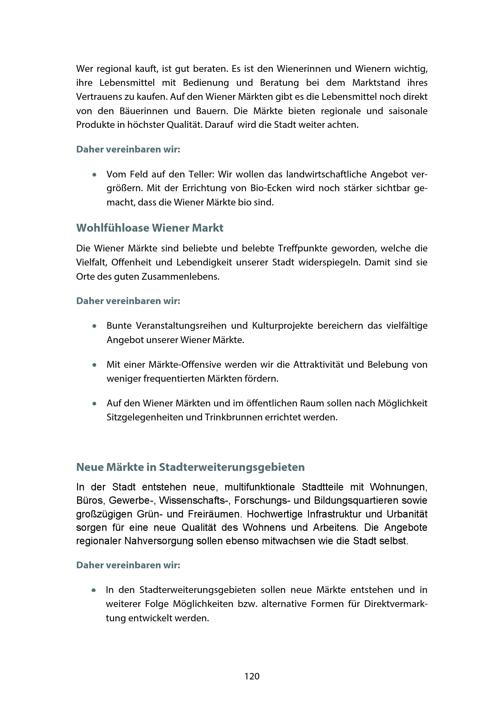 Wer regional kauft, ist gut beraten. Es ist den Wienerinnen und Wienern wichtig, ihre Lebensmittel mit Bedienung und Beratung bei dem Marktstand ihres Vertrauens zu kaufen. Auf den Wiener Märkten gibt es die Lebensmittel noch direkt von den Bäuerinnen und Bauern. Die Märkte bieten regionale und saisonale Produkte in höchster Qualität. Darauf wird die Stadt weiter achten.

Daher vereinbaren wir:

• Vom Feld auf den Teller: Wir wollen das landwirtschaftliche Angebot vergrößern. Mit der Errichtung von Bio-Ecken wird noch stärker sichtbar gemacht, dass die Wiener Märkte bio sind.

Wohlfühloase Wiener Markt

Die Wiener Märkte sind beliebte und belebte Treffpunkte geworden, welche die Vielfalt, Offenheit und Lebendigkeit unserer Stadt widerspiegeln. Damit sind sie Orte des guten Zusammenlebens.

Daher vereinbaren wir:

• Bunte Veranstaltungsreihen und Kulturprojekte bereichern das vielfältige Angebot unserer Wiener Märkte.

• Mit einer Märkte-Offensive werden wir die Attraktivität und Belebung von weniger frequentierten Märkten fördern.

• Auf den Wiener Märkten und im öffentlichen Raum sollen nach Möglichkeit Sitzgelegenheiten und Trinkbrunnen errichtet werden.

Neue Märkte in Stadterweiterungsgebieten

In der Stadt entstehen neue, multifunktionale Stadtteile mit Wohnungen, Büros, Gewerbe-, Wissenschafts-, Forschungs- und Bildungsquartieren sowie großzügigen Grün- und Freiräumen. Hochwertige Infrastruktur und Urbanität sorgen für eine neue Qualität des Wohnens und Arbeitens. Die Angebote regionaler Nahversorgung sollen ebenso mitwachsen wie die Stadt selbst.

Daher vereinbaren wir:

• In den Stadterweiterungsgebieten sollen neue Märkte entstehen und in weiterer Folge Möglichkeiten bzw. alternative Formen für Direktvermarktung entwickelt werden.

120